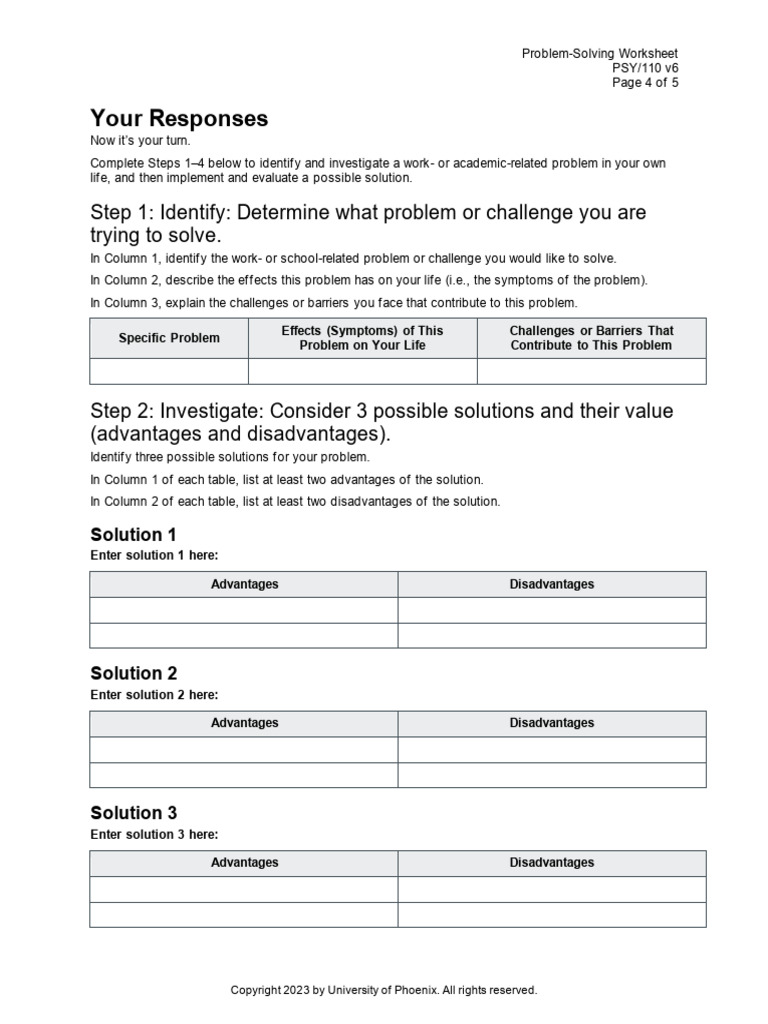 Problem-Solving Worksheet
PSY/110 v6
Page 4 of 5

Your Responses

Now it's your turn.

Complete Steps 1–4 below to identify and investigate a work- or academic-related problem in your own life, and then implement and evaluate a possible solution.

Step 1: Identify: Determine what problem or challenge you are trying to solve.

In Column 1, identify the work- or school-related problem or challenge you would like to solve.

In Column 2, describe the effects this problem has on your life (i.e., the symptoms of the problem).

In Column 3, explain the challenges or barriers you face that contribute to this problem.

| Specific Problem | Effects (Symptoms) of This Problem on Your Life | Challenges or Barriers That Contribute to This Problem |
|---|---|---|
| | | |

Step 2: Investigate: Consider 3 possible solutions and their value (advantages and disadvantages).

Identify three possible solutions for your problem.

In Column 1 of each table, list at least two advantages of the solution.

In Column 2 of each table, list at least two disadvantages of the solution.

Solution 1

Enter solution 1 here:

| Advantages | Disadvantages |
|---|---|
| | |
| | |

Solution 2

Enter solution 2 here:

| Advantages | Disadvantages |
|---|---|
| | |
| | |

Solution 3

Enter solution 3 here:

| Advantages | Disadvantages |
|---|---|
| | |
| | |

Copyright 2023 by University of Phoenix. All rights reserved.